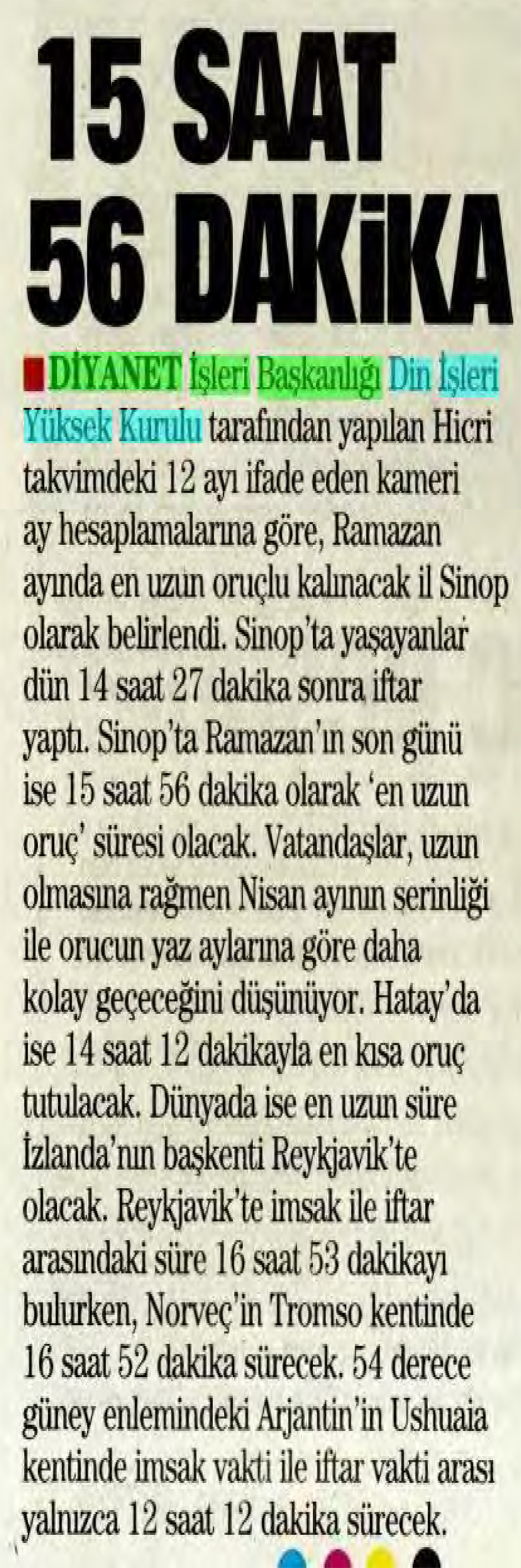 15 SAAT 56 DAKİKA

DİYANET İşleri Başkanlığı Din İşleri Yüksek Kurulu tarafından yapılan Hicri takvimdeki 12 ayı ifade eden kameri ay hesaplamalarına göre, Ramazan ayında en uzun oruçlu kalınacak il Sinop olarak belirlendi. Sinop'ta yaşayanlar dün 14 saat 27 dakika sonra iftar yaptı. Sinop'ta Ramazan'ın son günü ise 15 saat 56 dakika olarak 'en uzun oruç' süresi olacak. Vatandaşlar, uzun olmasına rağmen Nisan ayının serinliği ile orucun yaz aylarına göre daha kolay geçeceğini düşünüyor. Hatay'da ise 14 saat 12 dakikayla en kısa oruç tutulacak. Dünyada ise en uzun süre İzlanda'nın başkenti Reykjavik'te olacak. Reykjavik'te imsak ile iftar arasındaki süre 16 saat 53 dakikayı bulurken, Norveç'in Tromso kentinde 16 saat 52 dakika sürecek. 54 derece güney enlemindeki Arjantin'in Ushuaia kentinde imsak vakti ile iftar vakti arası yalnızca 12 saat 12 dakika sürecek.